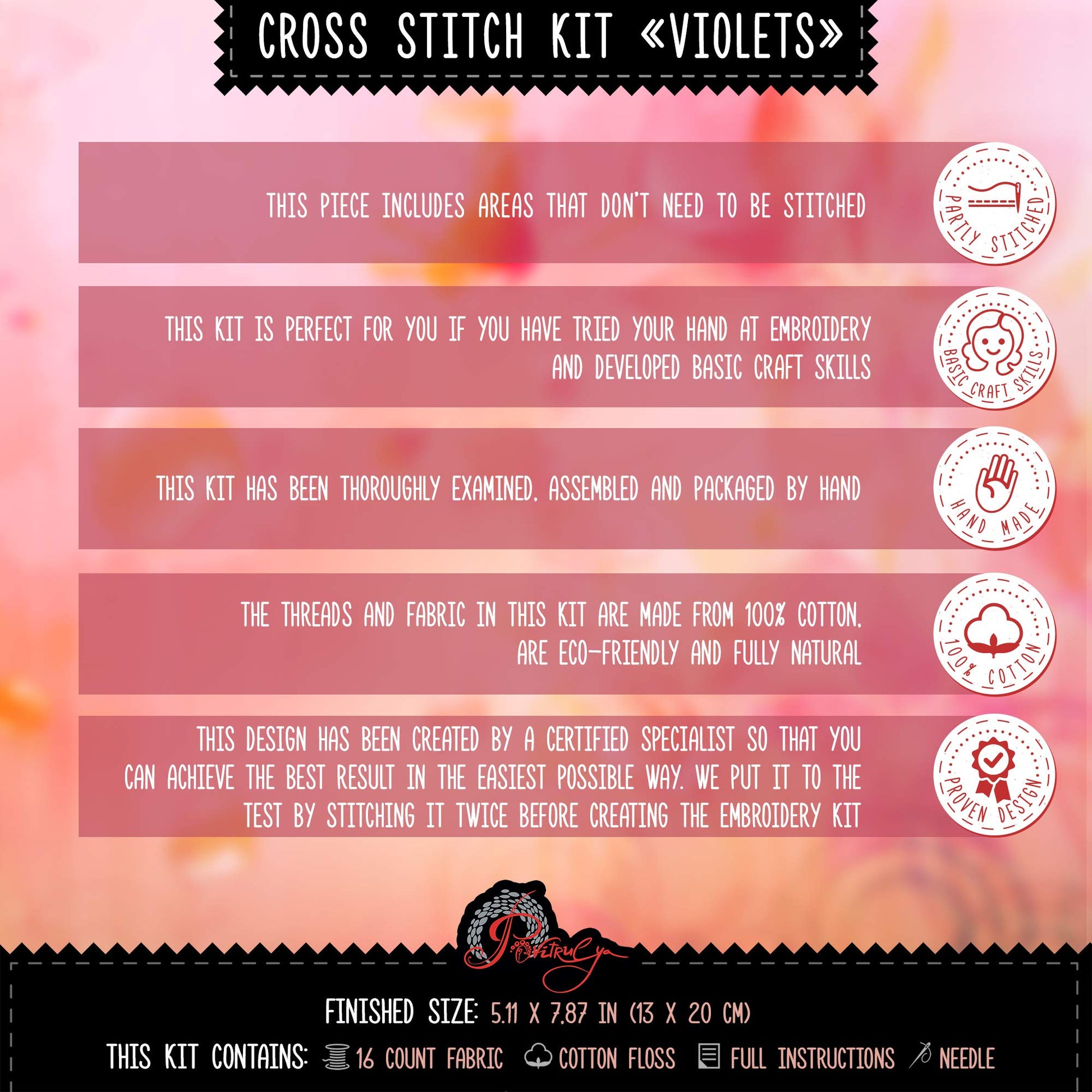 CROSS STITCH KIT «VIOLETS»

THIS PIECE INCLUDES AREAS THAT DON'T NEED TO BE STITCHED

PARTLY STITCHED

THIS KIT IS PERFECT FOR YOU IF YOU HAVE TRIED YOUR HAND AT EMBROIDERY AND DEVELOPED BASIC CRAFT SKILLS

BASIC CRAFT SKILLS

THIS KIT HAS BEEN THOROUGHLY EXAMINED, ASSEMBLED AND PACKAGED BY HAND

HAND MADE

THE THREADS AND FABRIC IN THIS KIT ARE MADE FROM 100% COTTON, ARE ECO-FRIENDLY AND FULLY NATURAL

100% COTTON

THIS DESIGN HAS BEEN CREATED BY A CERTIFIED SPECIALIST SO THAT YOU CAN ACHIEVE THE BEST RESULT IN THE EASIEST POSSIBLE WAY. WE PUT IT TO THE TEST BY STITCHING IT TWICE BEFORE CREATING THE EMBROIDERY KIT

PROVEN DESIGN

Povitrulya

FINISHED SIZE: 5.11 X 7.87 IN (13 X 20 CM)

THIS KIT CONTAINS: 16 COUNT FABRIC COTTON FLOSS FULL INSTRUCTIONS NEEDLE